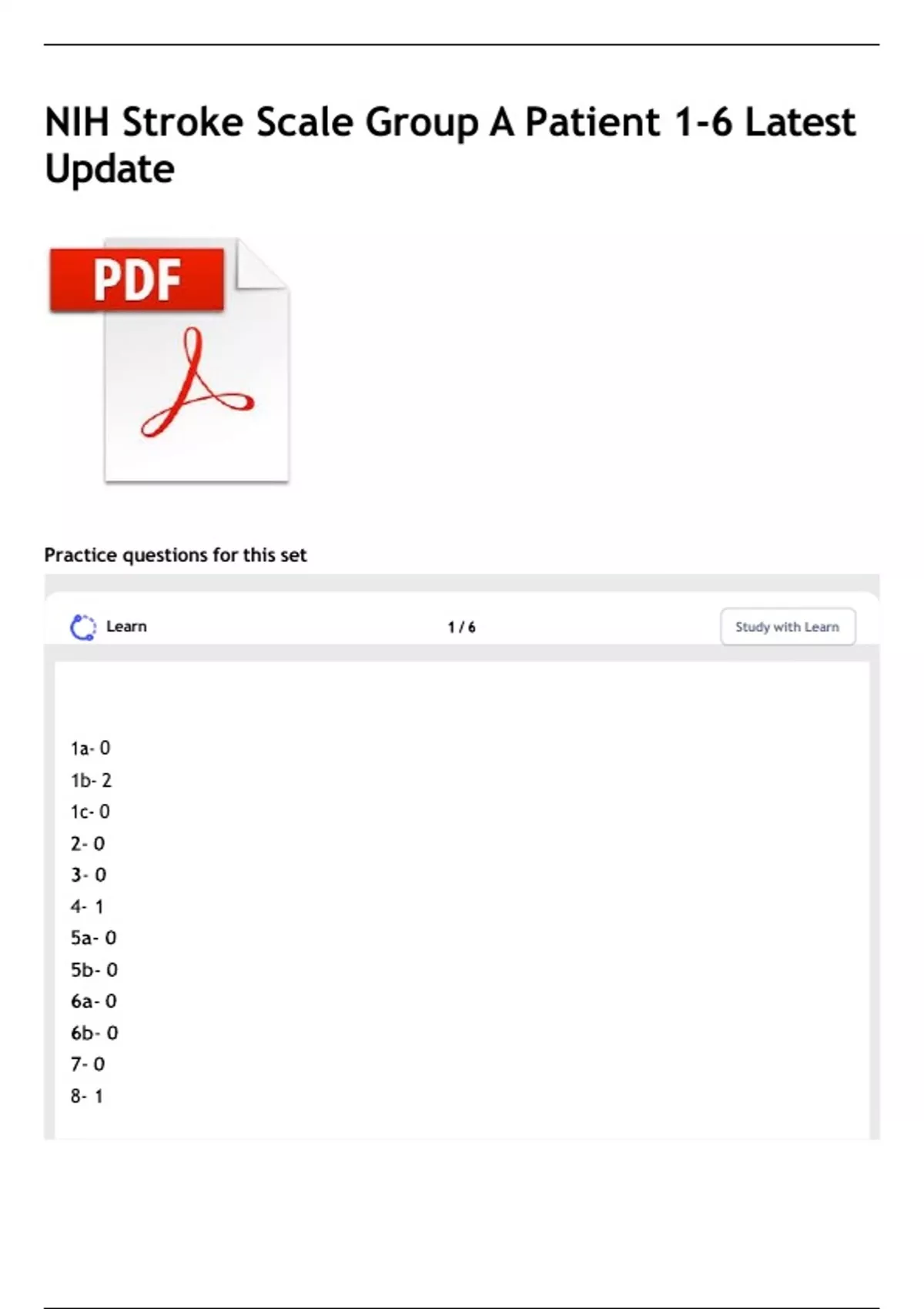 NIH Stroke Scale Group A Patient 1-6 Latest Update

PDF

Practice questions for this set

Learn

1 / 6

Study with Learn

1a- 0
1b- 2
1c- 0
2- 0
3- 0
4- 1
5a- 0
5b- 0
6a- 0
6b- 0
7- 0
8- 1